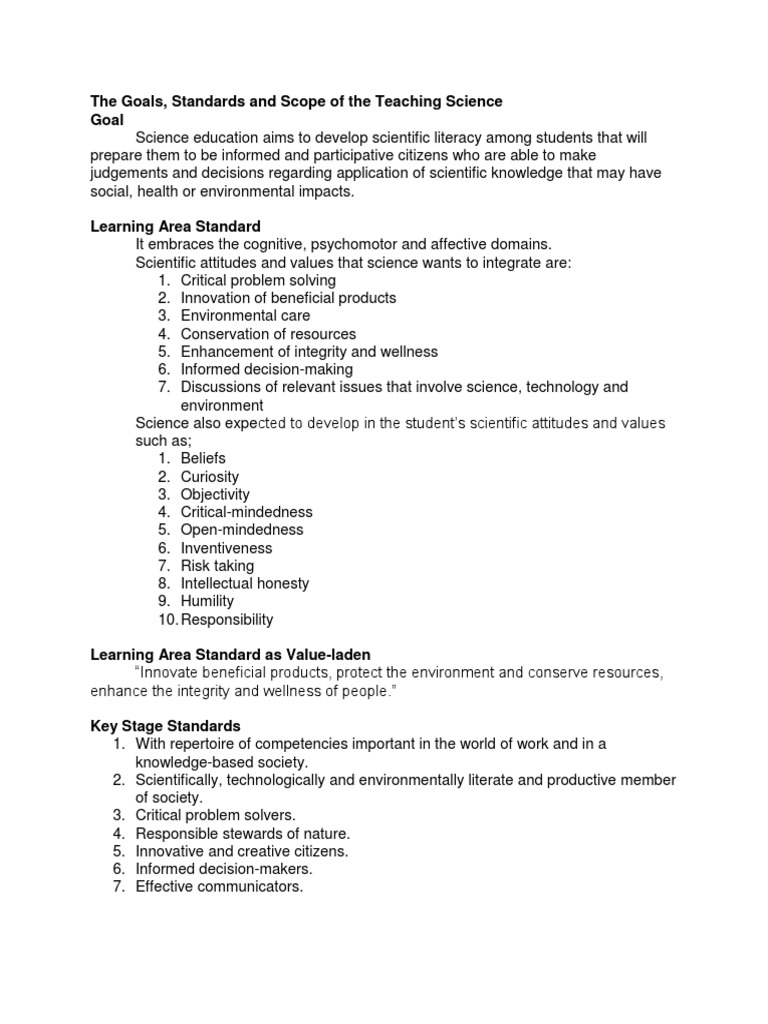 The Goals, Standards and Scope of the Teaching Science
Goal

Science education aims to develop scientific literacy among students that will prepare them to be informed and participative citizens who are able to make judgements and decisions regarding application of scientific knowledge that may have social, health or environmental impacts.

Learning Area Standard

It embraces the cognitive, psychomotor and affective domains.
Scientific attitudes and values that science wants to integrate are:
1. Critical problem solving
2. Innovation of beneficial products
3. Environmental care
4. Conservation of resources
5. Enhancement of integrity and wellness
6. Informed decision-making
7. Discussions of relevant issues that involve science, technology and environment

Science also expected to develop in the student's scientific attitudes and values such as;
1. Beliefs
2. Curiosity
3. Objectivity
4. Critical-mindedness
5. Open-mindedness
6. Inventiveness
7. Risk taking
8. Intellectual honesty
9. Humility
10. Responsibility

Learning Area Standard as Value-laden

"Innovate beneficial products, protect the environment and conserve resources, enhance the integrity and wellness of people."

Key Stage Standards
1. With repertoire of competencies important in the world of work and in a knowledge-based society.
2. Scientifically, technologically and environmentally literate and productive member of society.
3. Critical problem solvers.
4. Responsible stewards of nature.
5. Innovative and creative citizens.
6. Informed decision-makers.
7. Effective communicators.